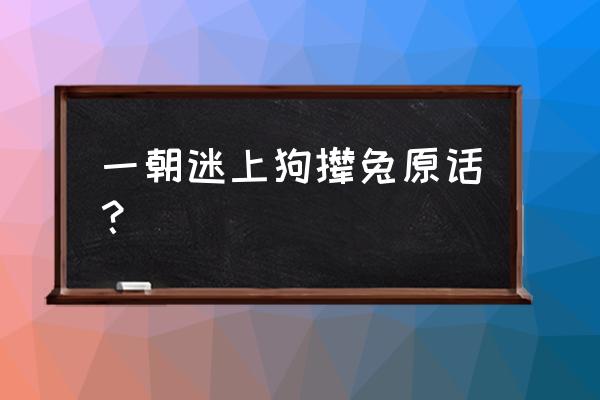 一朝迷上狗撵兔原话？